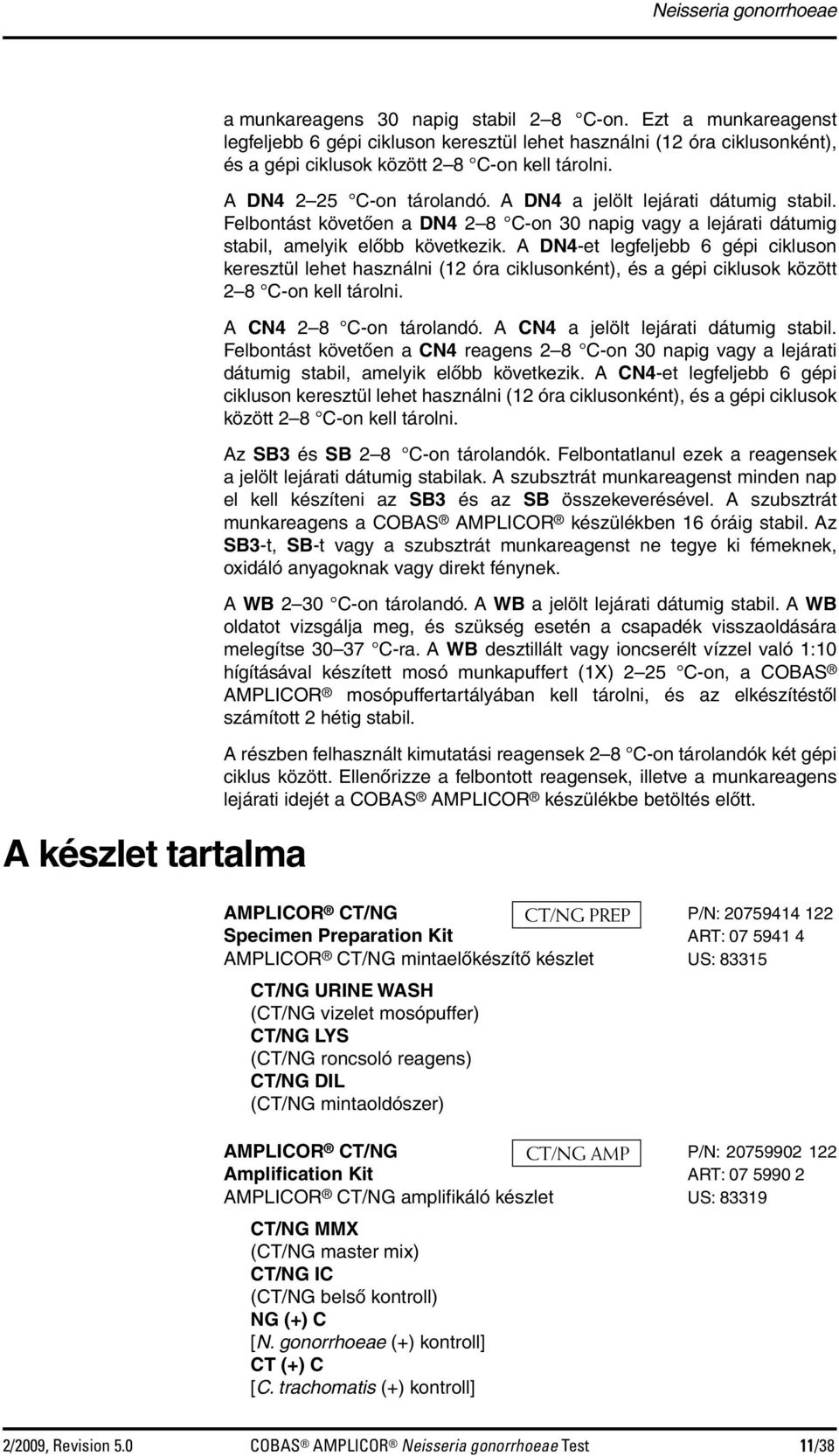 Neisseria gonorrhoeae

a munkareagens 30 napig stabil 2–8 °C-on. Ezt a munkareagenst legfeljebb 6 gépi cikluson keresztül lehet használni (12 óra ciklusonként), és a gépi ciklusok között 2–8 °C-on kell tárolni.

A DN4 2–25 °C-on tárolandó. A DN4 a jelölt lejárati dátumig stabil. Felbontást követően a DN4 2–8 °C-on 30 napig vagy a lejárati dátumig stabil, amelyik előbb következik. A DN4-et legfeljebb 6 gépi cikluson keresztül lehet használni (12 óra ciklusonként), és a gépi ciklusok között 2–8 °C-on kell tárolni.

A CN4 2–8 °C-on tárolandó. A CN4 a jelölt lejárati dátumig stabil. Felbontást követően a CN4 reagens 2–8 °C-on 30 napig vagy a lejárati dátumig stabil, amelyik előbb következik. A CN4-et legfeljebb 6 gépi cikluson keresztül lehet használni (12 óra ciklusonként), és a gépi ciklusok között 2–8 °C-on kell tárolni.

Az SB3 és SB 2–8 °C-on tárolandók. Felbontatlanul ezek a reagensek a jelölt lejárati dátumig stabilak. A szubsztrát munkareagenst minden nap el kell készíteni az SB3 és az SB összekeverésével. A szubsztrát munkareagens a COBAS® AMPLICOR® készülékben 16 óráig stabil. Az SB3-t, SB-t vagy a szubsztrát munkareagenst ne tegye ki fémeknek, oxidáló anyagoknak vagy direkt fénynek.

A WB 2–30 °C-on tárolandó. A WB a jelölt lejárati dátumig stabil. A WB oldatot vizsgálja meg, és szükség esetén a csapadék visszaoldására melegítse 30–37 °C-ra. A WB desztillált vagy ioncserélt vízzel való 1:10 hígításával készített mosó munkapuffert (1X) 2–25 °C-on, a COBAS® AMPLICOR® mosópuffertartályában kell tárolni, és az elkészítéstől számított 2 hétig stabil.

A részben felhasznált kimutatási reagensek 2–8 °C-on tárolandók két gépi ciklus között. Ellenőrizze a felbontott reagensek, illetve a munkareagens lejárati idejét a COBAS® AMPLICOR® készülékbe betöltés előtt.

A készlet tartalma

AMPLICOR® CT/NG
Specimen Preparation Kit
AMPLICOR® CT/NG mintaelőkészítő készlet

CT/NG PREP

P/N: 20759414 122
ART: 07 5941 4
US: 83315

CT/NG URINE WASH
(CT/NG vizelet mosópuffer)
CT/NG LYS
(CT/NG roncsoló reagens)
CT/NG DIL
(CT/NG mintaoldószer)

AMPLICOR® CT/NG
Amplification Kit
AMPLICOR® CT/NG amplifikáló készlet

CT/NG AMP

P/N: 20759902 122
ART: 07 5990 2
US: 83319

CT/NG MMX
(CT/NG master mix)
CT/NG IC
(CT/NG belső kontroll)
NG (+) C
[N. gonorrhoeae (+) kontroll]
CT (+) C
[C. trachomatis (+) kontroll]

2/2009, Revision 5.0 COBAS® AMPLICOR® Neisseria gonorrhoeae Test 11/38